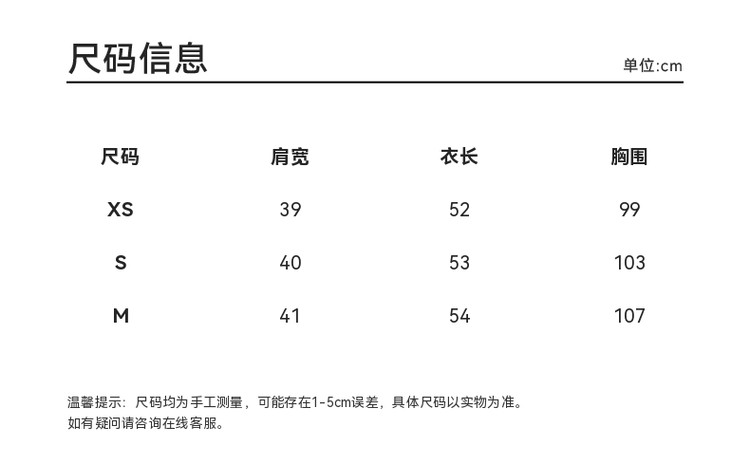 尺码信息

单位:cm

| 尺码 | 肩宽 | 衣长 | 胸围 |
|---|---|---|---|
| XS | 39 | 52 | 99 |
| S | 40 | 53 | 103 |
| M | 41 | 54 | 107 |

温馨提示：尺码均为手工测量，可能存在1-5cm误差，具体尺码以实物为准。
如有疑问请咨询在线客服。